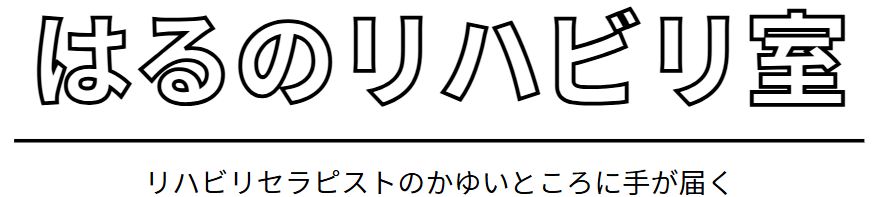 はるのリハビリ室

リハビリセラピストのかゆいところに手が届く